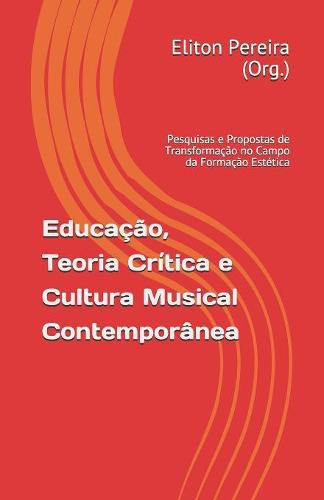 Eliton Pereira
(Org.)

Pesquisas e Propostas de Transformação no Campo da Formação Estética

Educação, Teoria Crítica e Cultura Musical Contemporânea